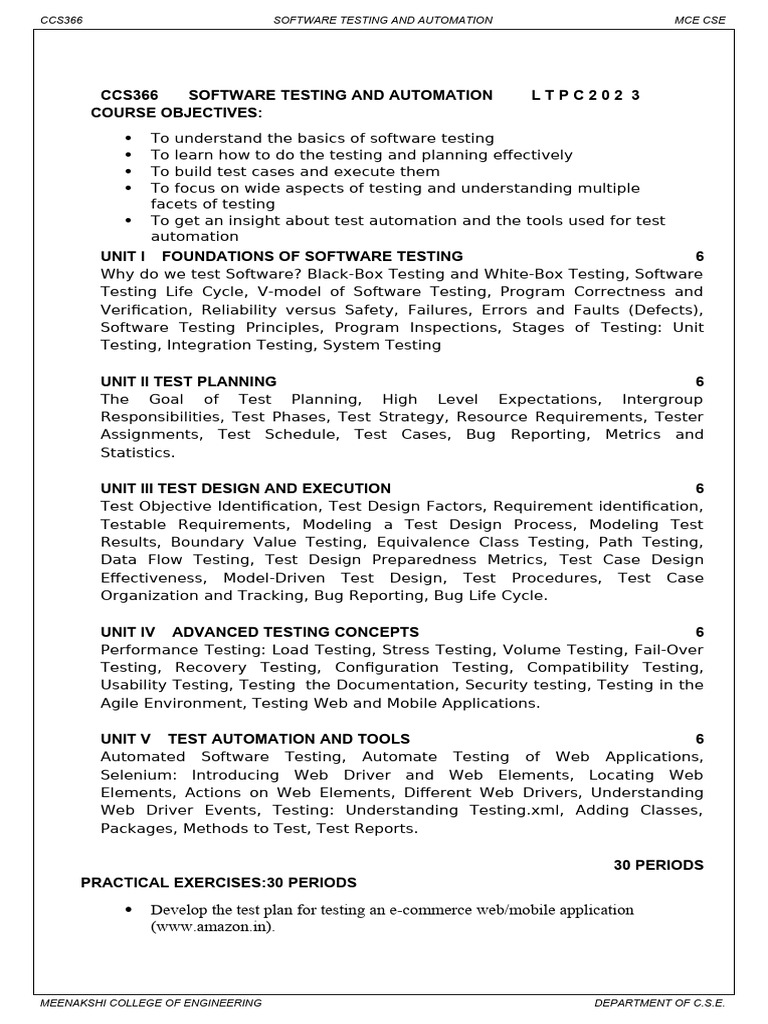 CCS366 SOFTWARE TESTING AND AUTOMATION MCE CSE

CCS366 SOFTWARE TESTING AND AUTOMATION L T P C 2 0 2 3
COURSE OBJECTIVES:

• To understand the basics of software testing
• To learn how to do the testing and planning effectively
• To build test cases and execute them
• To focus on wide aspects of testing and understanding multiple facets of testing
• To get an insight about test automation and the tools used for test automation

UNIT I FOUNDATIONS OF SOFTWARE TESTING 6
Why do we test Software? Black-Box Testing and White-Box Testing, Software Testing Life Cycle, V-model of Software Testing, Program Correctness and Verification, Reliability versus Safety, Failures, Errors and Faults (Defects), Software Testing Principles, Program Inspections, Stages of Testing: Unit Testing, Integration Testing, System Testing

UNIT II TEST PLANNING 6
The Goal of Test Planning, High Level Expectations, Intergroup Responsibilities, Test Phases, Test Strategy, Resource Requirements, Tester Assignments, Test Schedule, Test Cases, Bug Reporting, Metrics and Statistics.

UNIT III TEST DESIGN AND EXECUTION 6
Test Objective Identification, Test Design Factors, Requirement identification, Testable Requirements, Modeling a Test Design Process, Modeling Test Results, Boundary Value Testing, Equivalence Class Testing, Path Testing, Data Flow Testing, Test Design Preparedness Metrics, Test Case Design Effectiveness, Model-Driven Test Design, Test Procedures, Test Case Organization and Tracking, Bug Reporting, Bug Life Cycle.

UNIT IV ADVANCED TESTING CONCEPTS 6
Performance Testing: Load Testing, Stress Testing, Volume Testing, Fail-Over Testing, Recovery Testing, Configuration Testing, Compatibility Testing, Usability Testing, Testing the Documentation, Security testing, Testing in the Agile Environment, Testing Web and Mobile Applications.

UNIT V TEST AUTOMATION AND TOOLS 6
Automated Software Testing, Automate Testing of Web Applications, Selenium: Introducing Web Driver and Web Elements, Locating Web Elements, Actions on Web Elements, Different Web Drivers, Understanding Web Driver Events, Testing: Understanding Testing.xml, Adding Classes, Packages, Methods to Test, Test Reports.

30 PERIODS

PRACTICAL EXERCISES:30 PERIODS

• Develop the test plan for testing an e-commerce web/mobile application (www.amazon.in).

MEENAKSHI COLLEGE OF ENGINEERING DEPARTMENT OF C.S.E.